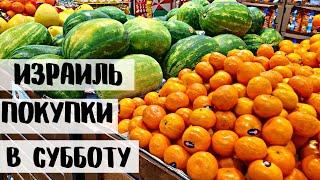 ИЗРАИЛЬ
ПОКУПКИ
В СУББОТУ